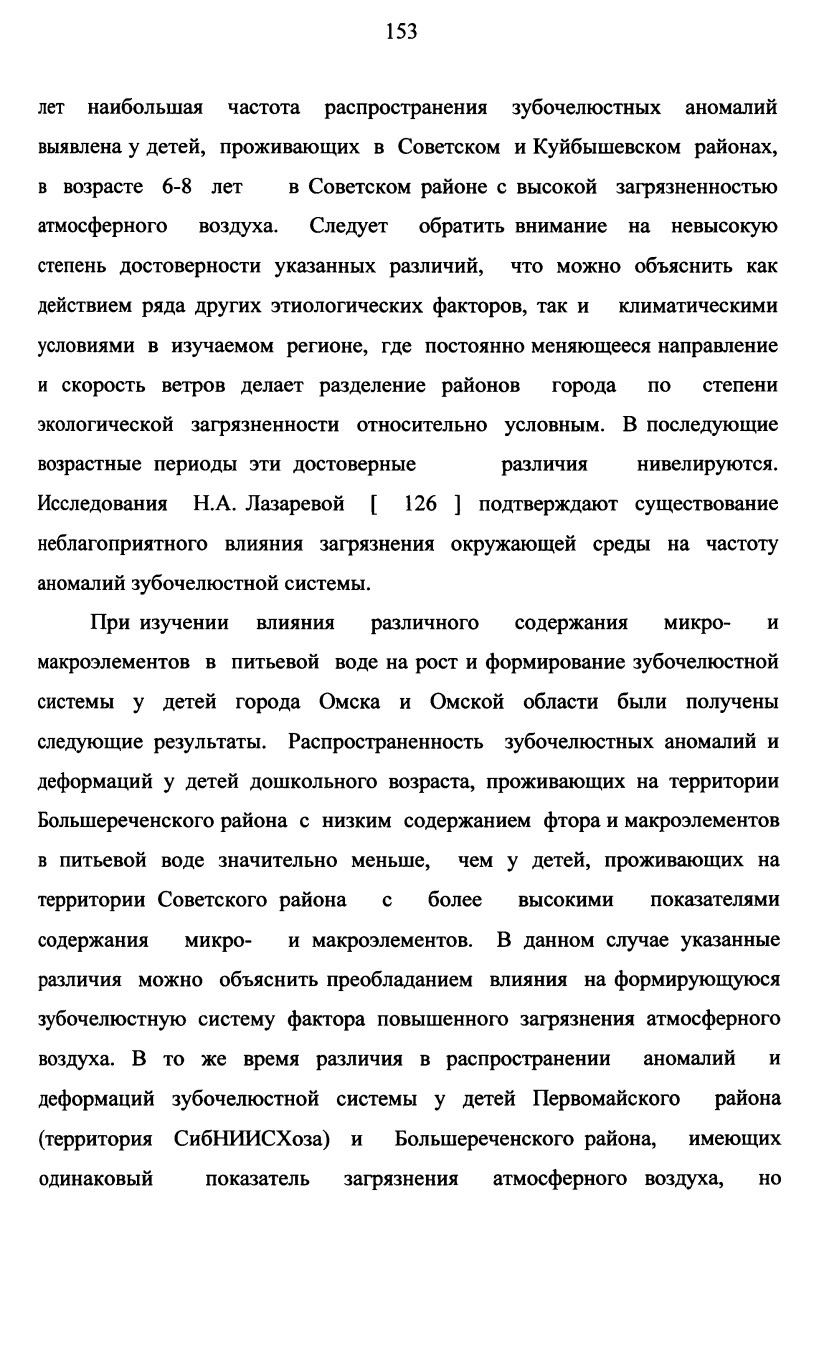 153

лет наибольшая частота распространения зубочелюстных аномалий выявлена у детей, проживающих в Советском и Куйбышевском районах, в возрасте 6-8 лет в Советском районе с высокой загрязненностью атмосферного воздуха. Следует обратить внимание на невысокую степень достоверности указанных различий, что можно объяснить как действием ряда других этиологических факторов, так и климатическими условиями в изучаемом регионе, где постоянно меняющееся направление и скорость ветров делает разделение районов города по степени экологической загрязненности относительно условным. В последующие возрастные периоды эти достоверные различия нивелируются. Исследования Н.А. Лазаревой [ 126 ] подтверждают существование неблагоприятного влияния загрязнения окружающей среды на частоту аномалий зубочелюстной системы.

При изучении влияния различного содержания микро- и макроэлементов в питьевой воде на рост и формирование зубочелюстной системы у детей города Омска и Омской области были получены следующие результаты. Распространенность зубочелюстных аномалий и деформаций у детей дошкольного возраста, проживающих на территории Большереченского района с низким содержанием фтора и макроэлементов в питьевой воде значительно меньше, чем у детей, проживающих на территории Советского района с более высокими показателями содержания микро- и макроэлементов. В данном случае указанные различия можно объяснить преобладанием влияния на формирующуюся зубочелюстную систему фактора повышенного загрязнения атмосферного воздуха. В то же время различия в распространении аномалий и деформаций зубочелюстной системы у детей Первомайского района (территория СибНИИСХоза) и Большереченского района, имеющих одинаковый показатель загрязнения атмосферного воздуха, но